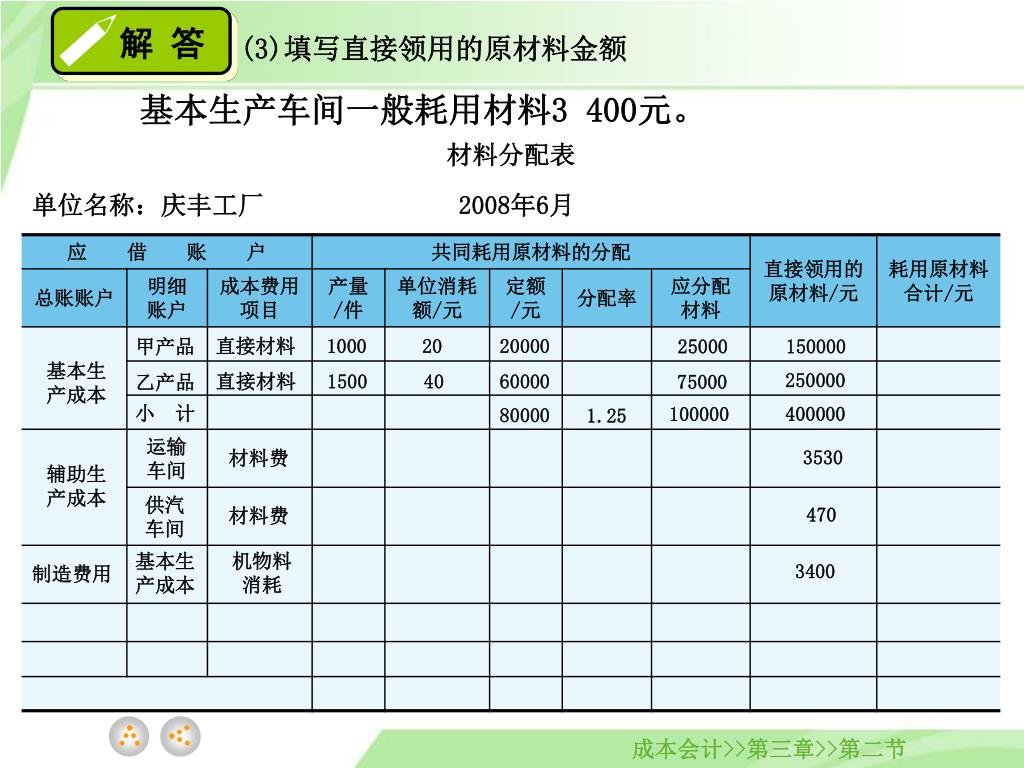 解 答 (3)填写直接领用的原材料金额

基本生产车间一般耗用材料3 400元。

材料分配表

单位名称：庆丰工厂 2008年6月

| 应 借 账 户 | | | 共同耗用原材料的分配 | | | | | 直接领用的原材料/元 | 耗用原材料合计/元 |
|---|---|---|---|---|---|---|---|---|---|
| 总账账户 | 明细账户 | 成本费用项目 | 产量/件 | 单位消耗额/元 | 定额/元 | 分配率 | 应分配材料 | | |
| 基本生产成本 | 甲产品 | 直接材料 | 1000 | 20 | 20000 | | 25000 | 150000 | |
| | 乙产品 | 直接材料 | 1500 | 40 | 60000 | | 75000 | 250000 | |
| | 小 计 | | | | 80000 | 1.25 | 100000 | 400000 | |
| 辅助生产成本 | 运输车间 | 材料费 | | | | | | 3530 | |
| | 供汽车间 | 材料费 | | | | | | 470 | |
| 制造费用 | 基本生产成本 | 机物料消耗 | | | | | | 3400 | |
| | | | | | | | | | |
| | | | | | | | | | |
| | | | | | | | | | |

成本会计>>第三章>>第二节